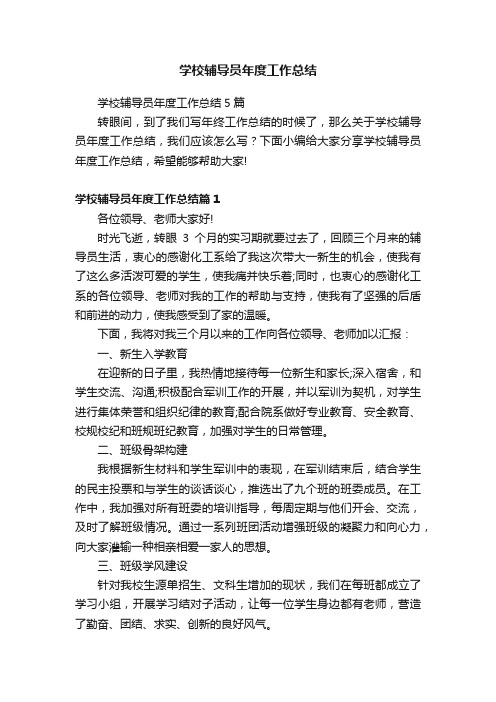 学校辅导员年度工作总结

学校辅导员年度工作总结5篇

转眼间，到了我们写年终工作总结的时候了，那么关于学校辅导员年度工作总结，我们应该怎么写？下面小编给大家分享学校辅导员年度工作总结，希望能够帮助大家!

学校辅导员年度工作总结篇1

各位领导、老师大家好!

时光飞逝，转眼 3 个月的实习期就要过去了，回顾三个月来的辅导员生活，衷心的感谢化工系给了我这次带大一新生的机会，使我有了这么多活泼可爱的学生，使我痛并快乐着;同时，也衷心的感谢化工系的各位领导、老师对我的工作的帮助与支持，使我有了坚强的后盾和前进的动力，使我感受到了家的温暖。

下面，我将对我三个月以来的工作向各位领导、老师加以汇报：

一、新生入学教育

在迎新的日子里，我热情地接待每一位新生和家长;深入宿舍，和学生交流、沟通;积极配合军训工作的开展，并以军训为契机，对学生进行集体荣誉和组织纪律的教育;配合院系做好专业教育、安全教育、校规校纪和班规班纪教育，加强对学生的日常管理。

二、班级骨架构建

我根据新生材料和学生军训中的表现，在军训结束后，结合学生的民主投票和与学生的谈话谈心，推选出了九个班的班委成员。在工作中，我加强对所有班委的培训指导，每周定期与他们开会、交流，及时了解班级情况。通过一系列班团活动增强班级的凝聚力和向心力，向大家灌输一种相亲相爱一家人的思想。

三、班级学风建设

针对我校生源单招生、文科生增加的现状，我们在每班都成立了学习小组，开展学习结对子活动，让每一位学生身边都有老师，营造了勤奋、团结、求实、创新的良好风气。